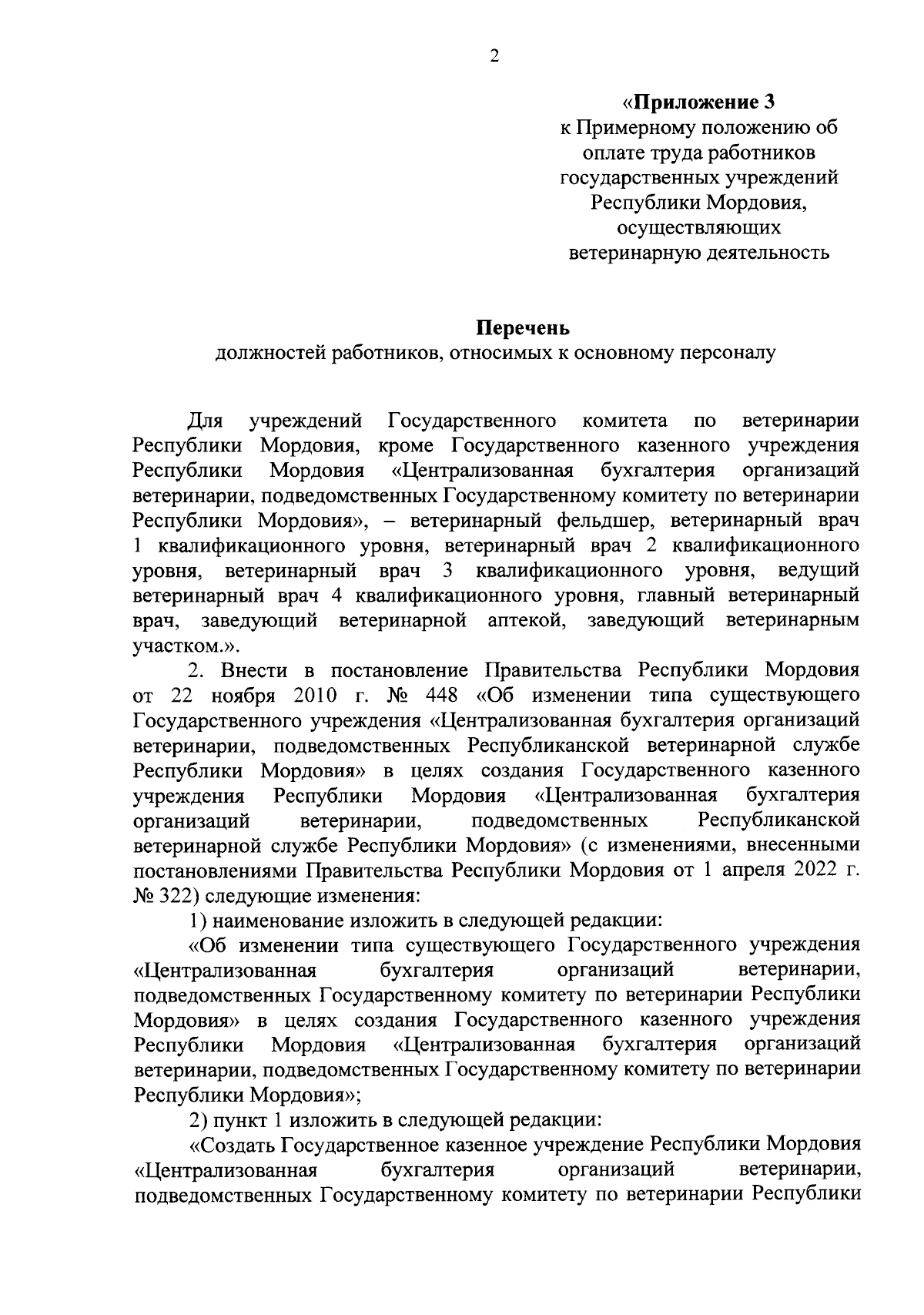 2

«Приложение 3
к Примерному положению об оплате труда работников государственных учреждений Республики Мордовия, осуществляющих ветеринарную деятельность

Перечень
должностей работников, относимых к основному персоналу

Для учреждений Государственного комитета по ветеринарии Республики Мордовия, кроме Государственного казенного учреждения Республики Мордовия «Централизованная бухгалтерия организаций ветеринарии, подведомственных Государственному комитету по ветеринарии Республики Мордовия», – ветеринарный фельдшер, ветеринарный врач 1 квалификационного уровня, ветеринарный врач 2 квалификационного уровня, ветеринарный врач 3 квалификационного уровня, ведущий ветеринарный врач 4 квалификационного уровня, главный ветеринарный врач, заведующий ветеринарной аптекой, заведующий ветеринарным участком.».

2. Внести в постановление Правительства Республики Мордовия от 22 ноября 2010 г. № 448 «Об изменении типа существующего Государственного учреждения «Централизованная бухгалтерия организаций ветеринарии, подведомственных Республиканской ветеринарной службе Республики Мордовия» в целях создания Государственного казенного учреждения Республики Мордовия «Централизованная бухгалтерия организаций ветеринарии, подведомственных Республиканской ветеринарной службе Республики Мордовия» (с изменениями, внесенными постановлениями Правительства Республики Мордовия от 1 апреля 2022 г. № 322) следующие изменения:

1) наименование изложить в следующей редакции:

«Об изменении типа существующего Государственного учреждения «Централизованная бухгалтерия организаций ветеринарии, подведомственных Государственному комитету по ветеринарии Республики Мордовия» в целях создания Государственного казенного учреждения Республики Мордовия «Централизованная бухгалтерия организаций ветеринарии, подведомственных Государственному комитету по ветеринарии Республики Мордовия»;

2) пункт 1 изложить в следующей редакции:

«Создать Государственное казенное учреждение Республики Мордовия «Централизованная бухгалтерия организаций ветеринарии, подведомственных Государственному комитету по ветеринарии Республики